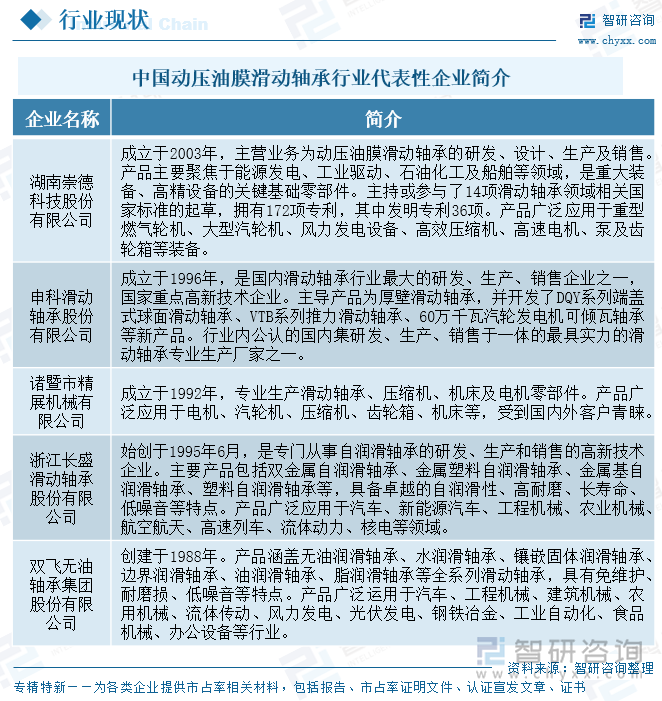 行业现状

智研咨询
www.chyxx.com

中国动压油膜滑动轴承行业代表性企业简介

| 企业名称 | 简介 |
|---|---|
| 湖南崇德科技股份有限公司 | 成立于2003年，主营业务为动压油膜滑动轴承的研发、设计、生产及销售。产品主要聚焦于能源发电、工业驱动、石油化工及船舶等领域，是重大装备、高精设备的关键基础零部件。主持或参与了14项滑动轴承领域相关国家标准的起草，拥有172项专利，其中发明专利36项。产品广泛应用于重型燃气轮机、大型汽轮机、风力发电设备、高效压缩机、高速电机、泵及齿轮箱等装备。 |
| 申科滑动轴承股份有限公司 | 成立于1996年，是国内滑动轴承行业最大的研发、生产、销售企业之一，国家重点高新技术企业。主导产品为厚壁滑动轴承，并开发了DQY系列端盖式球面滑动轴承、VTB系列推力滑动轴承、60万千瓦汽轮发电机可倾瓦轴承等新产品。行业内公认的国内集研发、生产、销售于一体的最具实力的滑动轴承专业生产厂家之一。 |
| 诸暨市精展机械有限公司 | 成立于1992年，专业生产滑动轴承、压缩机、机床及电机零部件。产品广泛应用于电机、汽轮机、压缩机、齿轮箱、机床等，受到国内外客户青睐。 |
| 浙江长盛滑动轴承股份有限公司 | 始创于1995年6月，是专门从事自润滑轴承的研发、生产和销售的高新技术企业。主要产品包括双金属自润滑轴承、金属塑料自润滑轴承、金属基自润滑轴承、塑料自润滑轴承等，具备卓越的自润滑性、高耐磨、长寿命、低噪音等特点。产品广泛应用于汽车、新能源汽车、工程机械、农业机械、航空航天、高速列车、流体动力、核电等领域。 |
| 双飞无油轴承集团股份有限公司 | 创建于1988年。产品涵盖无油润滑轴承、水润滑轴承、镶嵌固体润滑轴承、边界润滑轴承、油润滑轴承、脂润滑轴承等全系列滑动轴承，具有免维护、耐磨损、低噪音等特点。产品广泛运用于汽车、工程机械、建筑机械、农用机械、流体传动、风力发电、光伏发电、钢铁冶金、工业自动化、食品机械、办公设备等行业。 |

智研咨询

资料来源：智研咨询整理

专精特新——为各类企业提供市占率相关材料，包括报告、市占率证明文件、认证宣发文章、证书